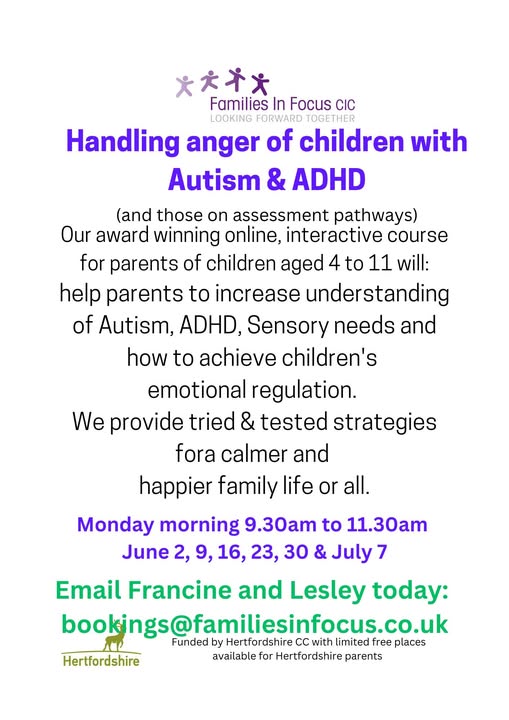 Families In Focus CIC
LOOKING FORWARD TOGETHER

Handling anger of children with Autism & ADHD

(and those on assessment pathways)

Our award winning online, interactive course for parents of children aged 4 to 11 will: help parents to increase understanding of Autism, ADHD, Sensory needs and how to achieve children's emotional regulation. We provide tried & tested strategies fora calmer and happier family life or all.

Monday morning 9.30am to 11.30am
June 2, 9, 16, 23, 30 & July 7

Email Francine and Lesley today:
bookings@familiesinfocus.co.uk

Hertfordshire

Funded by Hertfordshire CC with limited free places available for Hertfordshire parents